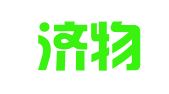 济物